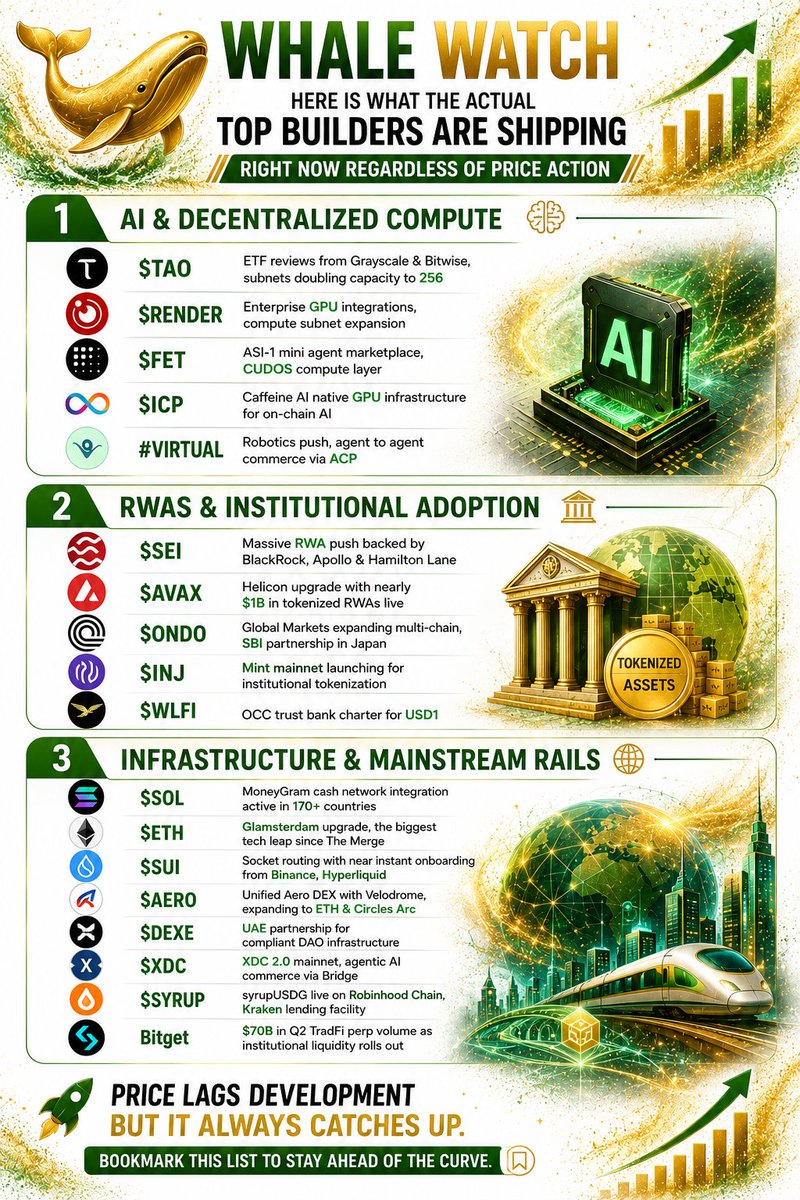 WHALE WATCH

HERE IS WHAT THE ACTUAL
TOP BUILDERS ARE SHIPPING

RIGHT NOW REGARDLESS OF PRICE ACTION

1 AI & DECENTRALIZED COMPUTE

$TAO ETF reviews from Grayscale & Bitwise, subnets doubling capacity to 256

$RENDER Enterprise GPU integrations, compute subnet expansion

$FET ASI-1 mini agent marketplace, CUDOS compute layer

$ICP Caffeine AI native GPU infrastructure for on-chain AI

#VIRTUAL Robotics push, agent to agent commerce via ACP

AI

2 RWAS & INSTITUTIONAL ADOPTION

$SEI Massive RWA push backed by BlackRock, Apollo & Hamilton Lane

$AVAX Helicon upgrade with nearly $1B in tokenized RWAs live

$ONDO Global Markets expanding multi-chain, SBI partnership in Japan

$INJ Mint mainnet launching for institutional tokenization

$WLFI OCC trust bank charter for USD1

TOKENIZED ASSETS

3 INFRASTRUCTURE & MAINSTREAM RAILS

$SOL MoneyGram cash network integration active in 170+ countries

$ETH Glamsterdam upgrade, the biggest tech leap since The Merge

$SUI Socket routing with near instant onboarding from Binance, Hyperliquid

$AERO Unified Aero DEX with Velodrome, expanding to ETH & Circles Arc

$DEXE UAE partnership for compliant DAO infrastructure

$XDC XDC 2.0 mainnet, agentic AI commerce via Bridge

$SYRUP syrupUSDG live on Robinhood Chain, Kraken lending facility

Bitget $70B in Q2 TradFi perp volume as institutional liquidity rolls out

PRICE LAGS DEVELOPMENT
BUT IT ALWAYS CATCHES UP.

BOOKMARK THIS LIST TO STAY AHEAD OF THE CURVE.